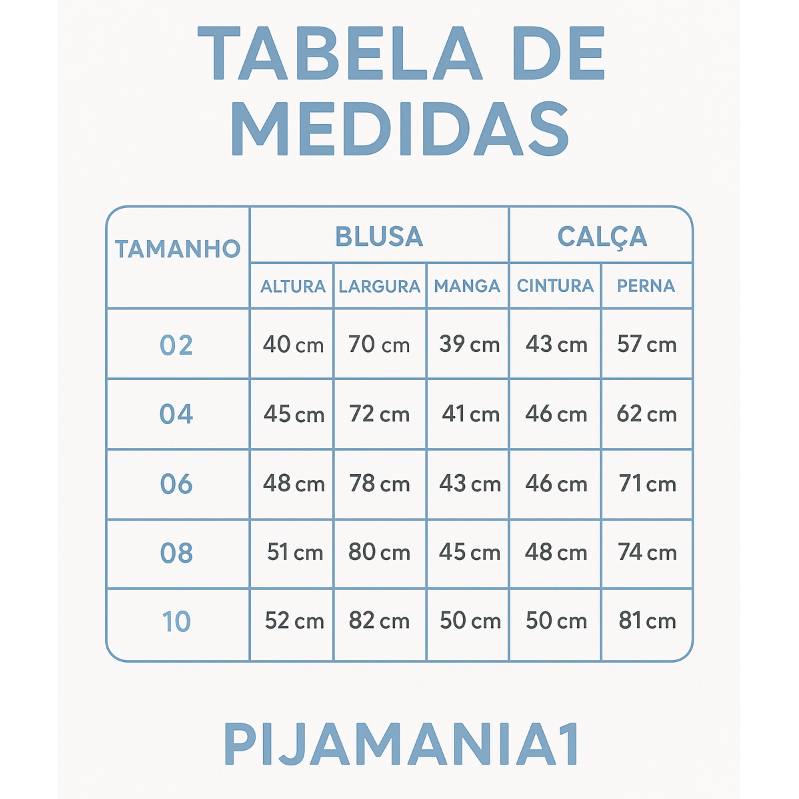 TABELA DE MEDIDAS

| TAMANHO | BLUSA | | | CALÇA | |
|---|---|---|---|---|---|
| | ALTURA | LARGURA | MANGA | CINTURA | PERNA |
| 02 | 40 cm | 70 cm | 39 cm | 43 cm | 57 cm |
| 04 | 45 cm | 72 cm | 41 cm | 46 cm | 62 cm |
| 06 | 48 cm | 78 cm | 43 cm | 46 cm | 71 cm |
| 08 | 51 cm | 80 cm | 45 cm | 48 cm | 74 cm |
| 10 | 52 cm | 82 cm | 50 cm | 50 cm | 81 cm |

PIJAMANIA1